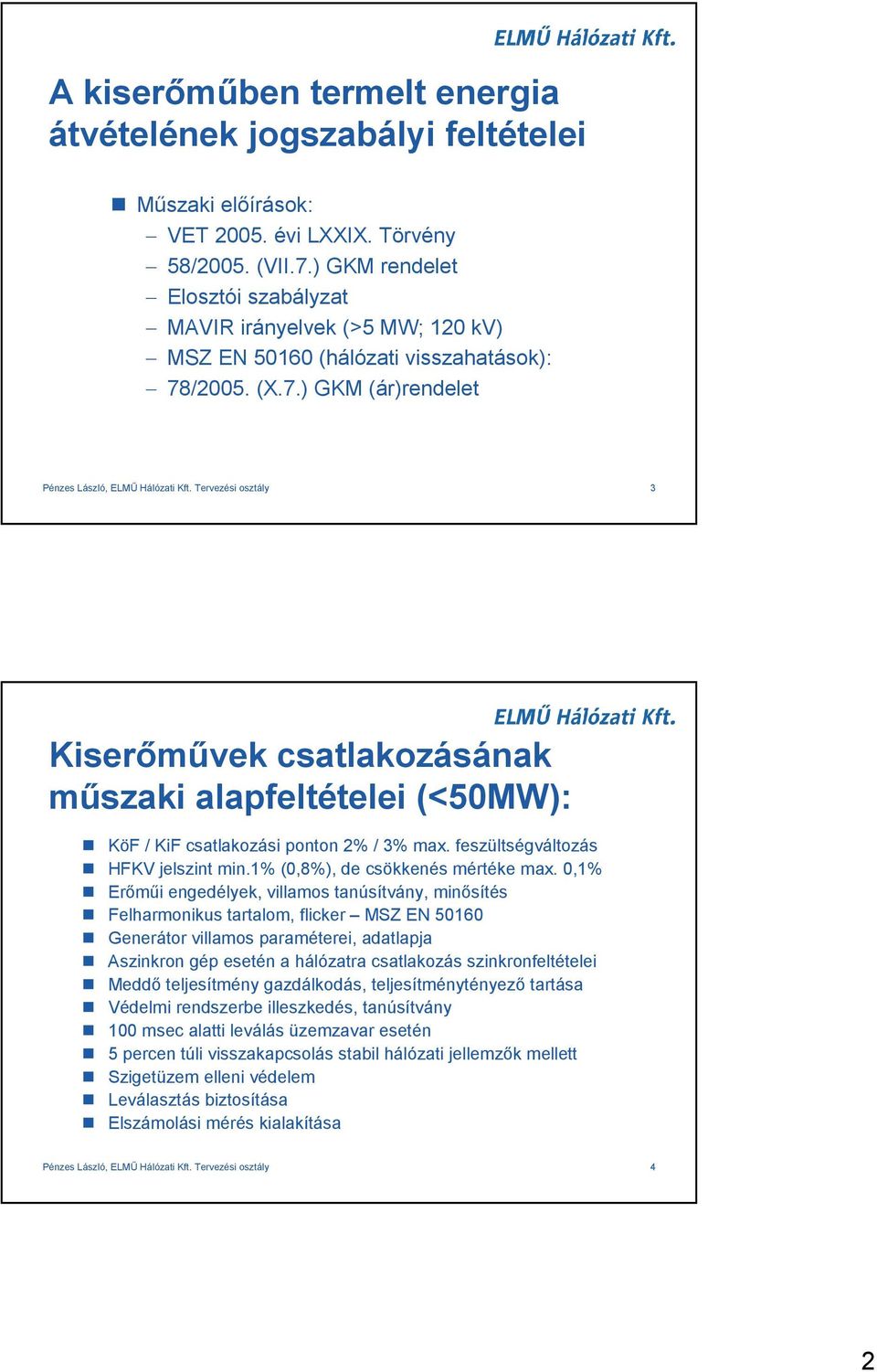 ELMŰ Hálózati Kft.

A kiserőműben termelt energia átvételének jogszabályi feltételei

Műszaki előírások:
– VET 2005. évi LXXIX. Törvény
– 58/2005. (VII.7.) GKM rendelet
– Elosztói szabályzat
– MAVIR irányelvek (>5 MW; 120 kV)
– MSZ EN 50160 (hálózati visszahatások):
– 78/2005. (X.7.) GKM (ár)rendelet

Pénzes László, ELMŰ Hálózati Kft. Tervezési osztály

3

ELMŰ Hálózati Kft.

Kiserőművek csatlakozásának műszaki alapfeltételei (<50MW):

KöF / KiF csatlakozási ponton 2% / 3% max. feszültségváltozás
HFKV jelszint min.1% (0,8%), de csökkenés mértéke max. 0,1%
Erőműi engedélyek, villamos tanúsítvány, minősítés
Felharmonikus tartalom, flicker – MSZ EN 50160
Generátor villamos paraméterei, adatlapja
Aszinkron gép esetén a hálózatra csatlakozás szinkronfeltételei
Meddő teljesítmény gazdálkodás, teljesítménytényező tartása
Védelmi rendszerbe illeszkedés, tanúsítvány
100 msec alatti leválás üzemzavar esetén
5 percen túli visszakapcsolás stabil hálózati jellemzők mellett
Szigetüzem elleni védelem
Leválasztás biztosítása
Elszámolási mérés kialakítása

Pénzes László, ELMŰ Hálózati Kft. Tervezési osztály

4

2